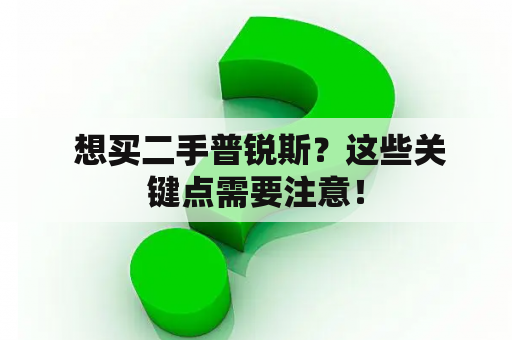 想买二手普锐斯？这些关键点需要注意！